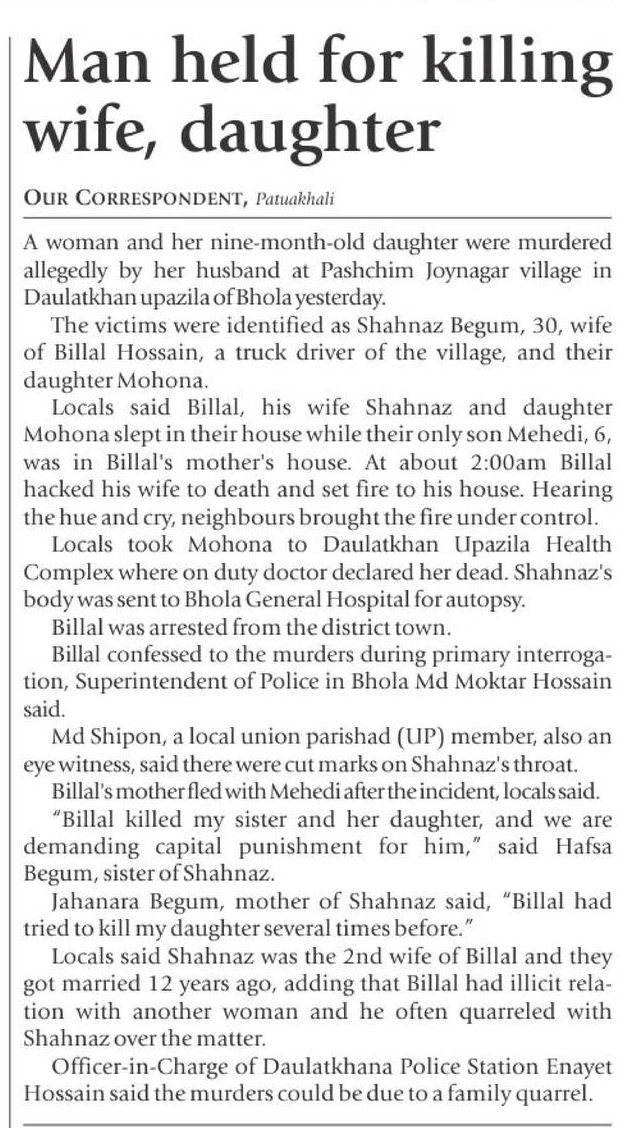 Man held for killing wife, daughter

OUR CORRESPONDENT, Patuakhali

A woman and her nine-month-old daughter were murdered allegedly by her husband at Pashchim Joynagar village in Daulatkhan upazila of Bhola yesterday.

The victims were identified as Shahnaz Begum, 30, wife of Billal Hossain, a truck driver of the village, and their daughter Mohona.

Locals said Billal, his wife Shahnaz and daughter Mohona slept in their house while their only son Mehedi, 6, was in Billal's mother's house. At about 2:00am Billal hacked his wife to death and set fire to his house. Hearing the hue and cry, neighbours brought the fire under control.

Locals took Mohona to Daulatkhan Upazila Health Complex where on duty doctor declared her dead. Shahnaz's body was sent to Bhola General Hospital for autopsy.

Billal was arrested from the district town.

Billal confessed to the murders during primary interrogation, Superintendent of Police in Bhola Md Moktar Hossain said.

Md Shipon, a local union parishad (UP) member, also an eye witness, said there were cut marks on Shahnaz's throat.

Billal's mother fled with Mehedi after the incident, locals said.

"Billal killed my sister and her daughter, and we are demanding capital punishment for him," said Hafsa Begum, sister of Shahnaz.

Jahanara Begum, mother of Shahnaz said, "Billal had tried to kill my daughter several times before."

Locals said Shahnaz was the 2nd wife of Billal and they got married 12 years ago, adding that Billal had illicit relation with another woman and he often quarreled with Shahnaz over the matter.

Officer-in-Charge of Daulatkhana Police Station Enayet Hossain said the murders could be due to a family quarrel.